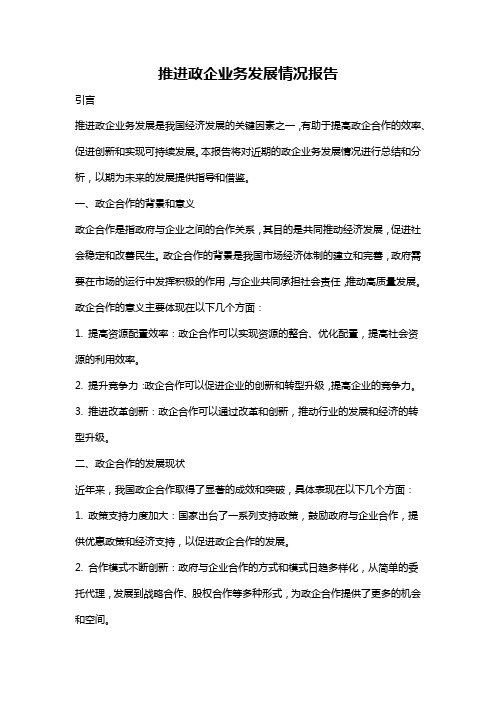 推进政企业务发展情况报告

引言

推进政企业务发展是我国经济发展的关键因素之一，有助于提高政企合作的效率、促进创新和实现可持续发展。本报告将对近期的政企业务发展情况进行总结和分析，以期为未来的发展提供指导和借鉴。

一、政企合作的背景和意义

政企合作是指政府与企业之间的合作关系，其目的是共同推动经济发展，促进社会稳定和改善民生。政企合作的背景是我国市场经济体制的建立和完善，政府需要在市场的运行中发挥积极的作用，与企业共同承担社会责任，推动高质量发展。政企合作的意义主要体现在以下几个方面：

1. 提高资源配置效率：政企合作可以实现资源的整合、优化配置，提高社会资源的利用效率。

2. 提升竞争力：政企合作可以促进企业的创新和转型升级，提高企业的竞争力。

3. 推进改革创新：政企合作可以通过改革和创新，推动行业的发展和经济的转型升级。

二、政企合作的发展现状

近年来，我国政企合作取得了显著的成效和突破，具体表现在以下几个方面：

1. 政策支持力度加大：国家出台了一系列支持政策，鼓励政府与企业合作，提供优惠政策和经济支持，以促进政企合作的发展。

2. 合作模式不断创新：政府与企业合作的方式和模式日趋多样化，从简单的委托代理，发展到战略合作、股权合作等多种形式，为政企合作提供了更多的机会和空间。